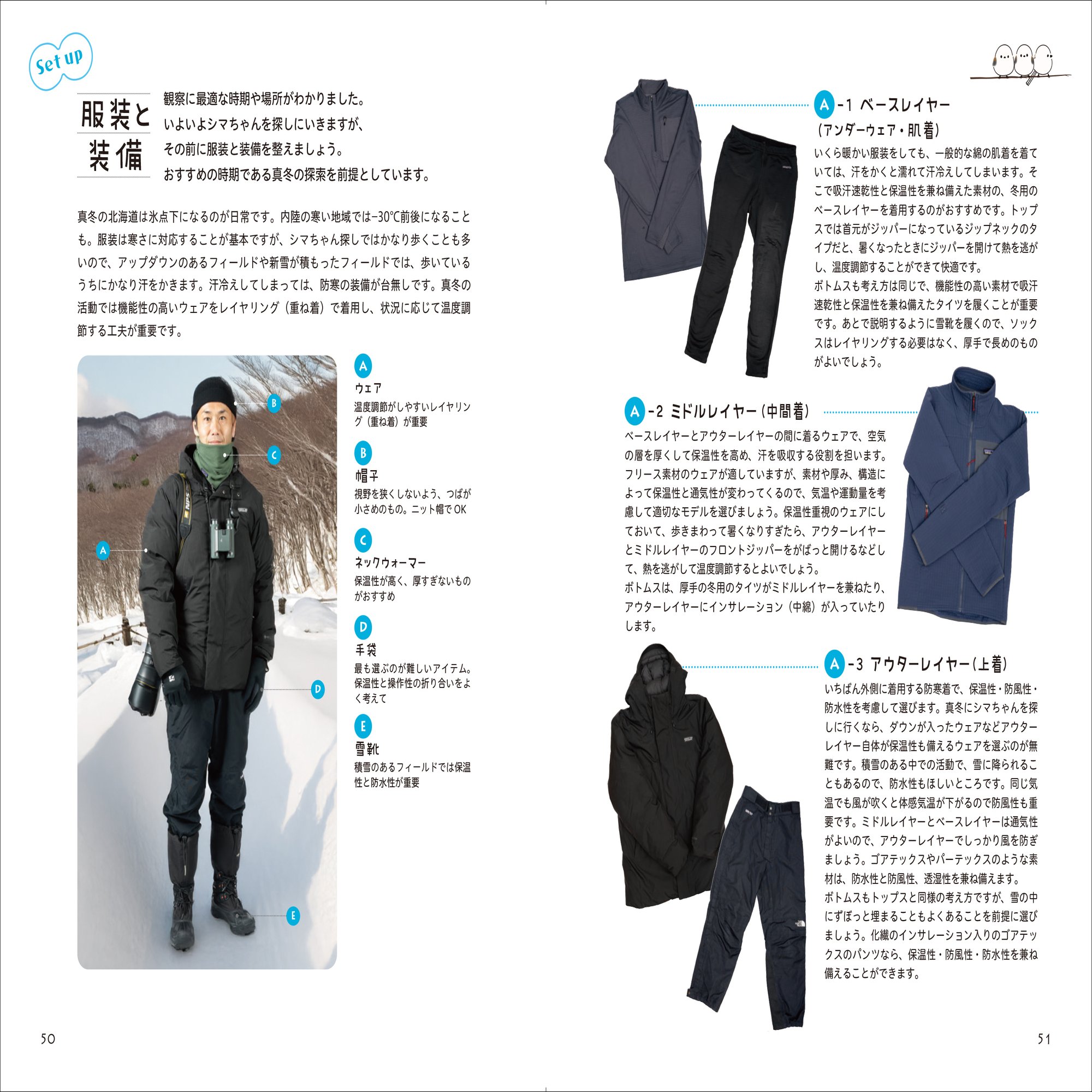 Set up

服装と装備

観察に最適な時期や場所がわかりました。
いよいよシマちゃんを探しにいきますが、
その前に服装と装備を整えましょう。
おすすめの時期である真冬の探索を前提としています。

真冬の北海道は氷点下になるのが日常です。内陸の寒い地域では−30℃前後になることも。服装は寒さに対応することが基本ですが、シマちゃん探しではかなり歩くことも多いので、アップダウンのあるフィールドや新雪が積もったフィールドでは、歩いているうちにかなり汗をかきます。汗冷えしてしまっては、防寒の装備が台無しです。真冬の活動では機能性の高いウェアをレイヤリング（重ね着）で着用し、状況に応じて温度調節する工夫が重要です。

B

C

A

D

E

A
ウェア
温度調節がしやすいレイヤリング（重ね着）が重要

B
帽子
視野を狭くしないよう、つばが小さめのもの。ニット帽でOK

C
ネックウォーマー
保温性が高く、厚すぎないものがおすすめ

D
手袋
最も選ぶのが難しいアイテム。保温性と操作性の折り合いをよく考えて

E
雪靴
積雪のあるフィールドでは保温性と防水性が重要

50

A-1 ベースレイヤー
（アンダーウェア・肌着）
いくら暖かい服装をしても、一般的な綿の肌着を着ていては、汗をかくと濡れて汗冷えしてしまいます。そこで吸汗速乾性と保温性を兼ね備えた素材の、冬用のベースレイヤーを着用するのがおすすめです。トップスでは首元がジッパーになっているジップネックのタイプだと、暑くなったときにジッパーを開けて熱を逃がし、温度調節することができて快適です。
ボトムスも考え方は同じで、機能性の高い素材で吸汗速乾性と保温性を兼ね備えたタイツを履くことが重要です。あとで説明するように雪靴を履くので、ソックスはレイヤリングする必要はなく、厚手で長めのものがよいでしょう。

A-2 ミドルレイヤー（中間着）
ベースレイヤーとアウターレイヤーの間に着るウェアで、空気の層を厚くして保温性を高め、汗を吸収する役割を担います。フリース素材のウェアが適していますが、素材や厚み、構造によって保温性と通気性が変わってくるので、気温や運動量を考慮して適切なモデルを選びましょう。保温性重視のウェアにしておいて、歩きまわって暑くなりすぎたら、アウターレイヤーとミドルレイヤーのフロントジッパーをがばっと開けるなどして、熱を逃がして温度調節するとよいでしょう。
ボトムスは、厚手の冬用のタイツがミドルレイヤーを兼ねたり、アウターレイヤーにインサレーション（中綿）が入っていたりします。

A-3 アウターレイヤー（上着）
いちばん外側に着用する防寒着で、保温性・防風性・防水性を考慮して選びます。真冬にシマちゃんを探しに行くなら、ダウンが入ったウェアなどアウターレイヤー自体が保温性も備えるウェアを選ぶのが無難です。積雪のある中での活動で、雪に降られることもあるので、防水性もほしいところです。同じ気温でも風が吹くと体感気温が下がるので防風性も重要です。ミドルレイヤーとベースレイヤーは通気性がよいので、アウターレイヤーでしっかり風を防ぎましょう。ゴアテックスやパーテックスのような素材は、防水性と防風性、透湿性を兼ね備えます。
ボトムスもトップスと同様の考え方ですが、雪の中にずぼっと埋まることもよくあることを前提に選びましょう。化繊のインサレーション入りのゴアテックスのパンツなら、保温性・防風性・防水性を兼ね備えることができます。

51